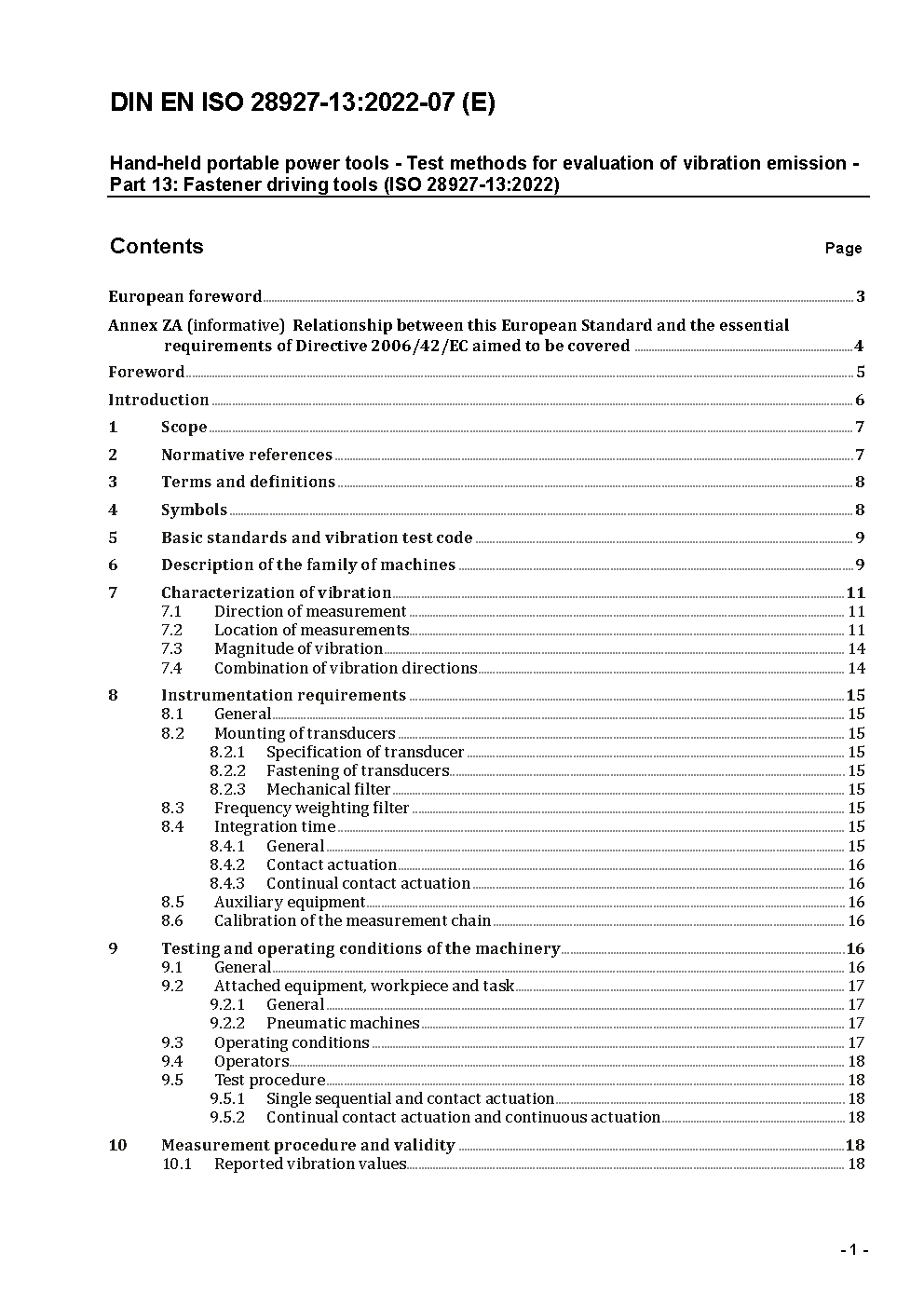 DIN EN ISO 28927-13:2022-07 (E)

Hand-held portable power tools - Test methods for evaluation of vibration emission - Part 13: Fastener driving tools (ISO 28927-13:2022)

Contents Page

European foreword 3

Annex ZA (informative) Relationship between this European Standard and the essential requirements of Directive 2006/42/EC aimed to be covered 4

Foreword 5

Introduction 6

1 Scope 7

2 Normative references 7

3 Terms and definitions 8

4 Symbols 8

5 Basic standards and vibration test code 9

6 Description of the family of machines 9

7 Characterization of vibration 11
7.1 Direction of measurement 11
7.2 Location of measurements 11
7.3 Magnitude of vibration 14
7.4 Combination of vibration directions 14

8 Instrumentation requirements 15
8.1 General 15
8.2 Mounting of transducers 15
8.2.1 Specification of transducer 15
8.2.2 Fastening of transducers 15
8.2.3 Mechanical filter 15
8.3 Frequency weighting filter 15
8.4 Integration time 15
8.4.1 General 15
8.4.2 Contact actuation 16
8.4.3 Continual contact actuation 16
8.5 Auxiliary equipment 16
8.6 Calibration of the measurement chain 16

9 Testing and operating conditions of the machinery 16
9.1 General 16
9.2 Attached equipment, workpiece and task 17
9.2.1 General 17
9.2.2 Pneumatic machines 17
9.3 Operating conditions 17
9.4 Operators 18
9.5 Test procedure 18
9.5.1 Single sequential and contact actuation 18
9.5.2 Continual contact actuation and continuous actuation 18

10 Measurement procedure and validity 18
10.1 Reported vibration values 18

- 1 -